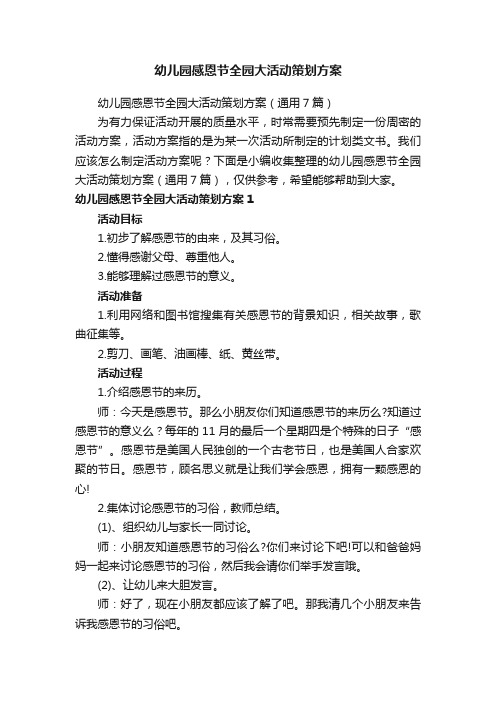 幼儿园感恩节全园大活动策划方案

幼儿园感恩节全园大活动策划方案（通用7篇）

为有力保证活动开展的质量水平，时常需要预先制定一份周密的活动方案，活动方案指的是为某一次活动所制定的计划类文书。我们应该怎么制定活动方案呢？下面是小编收集整理的幼儿园感恩节全园大活动策划方案（通用7篇），仅供参考，希望能够帮助到大家。

幼儿园感恩节全园大活动策划方案1

活动目标

1.初步了解感恩节的由来，及其习俗。

2.懂得感谢父母、尊重他人。

3.能够理解过感恩节的意义。

活动准备

1.利用网络和图书馆搜集有关感恩节的背景知识，相关故事，歌曲征集等。

2.剪刀、画笔、油画棒、纸、黄丝带。

活动过程

1.介绍感恩节的来历。

师：今天是感恩节。那么小朋友你们知道感恩节的来历么?知道过感恩节的意义么？每年的11月的最后一个星期四是个特殊的日子“感恩节”。感恩节是美国人民独创的一个古老节日，也是美国人合家欢聚的节日。感恩节，顾名思义就是让我们学会感恩，拥有一颗感恩的心!

2.集体讨论感恩节的习俗，教师总结。

(1)、组织幼儿与家长一同讨论。

师：小朋友知道感恩节的习俗么?你们来讨论下吧!可以和爸爸妈妈一起来讨论感恩节的习俗，然后我会请你们举手发言哦。

(2)、让幼儿来大胆发言。

师：好了，现在小朋友都应该了解了吧。那我清几个小朋友来告诉我感恩节的习俗吧。